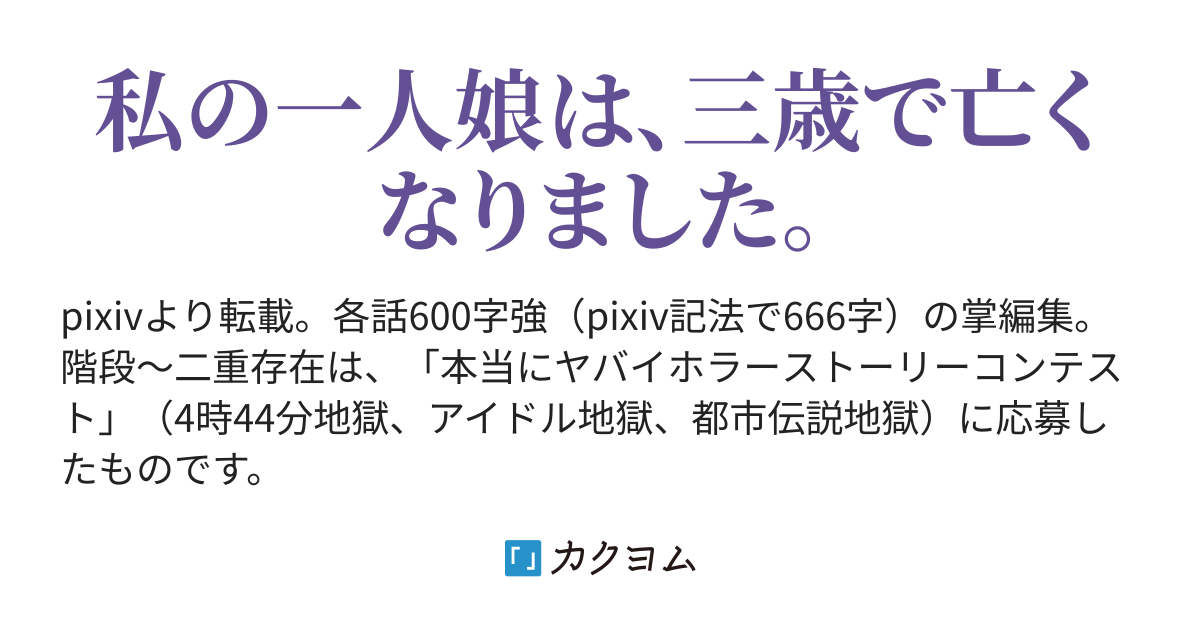 私の一人娘は、三歳で亡くなりました。

pixivより転載。各話600字強（pixiv記法で666字）の掌編集。階段〜二重存在は、「本当にヤバイホラーストーリーコンテスト」（4時44分地獄、アイドル地獄、都市伝説地獄）に応募したものです。

「」カクヨム